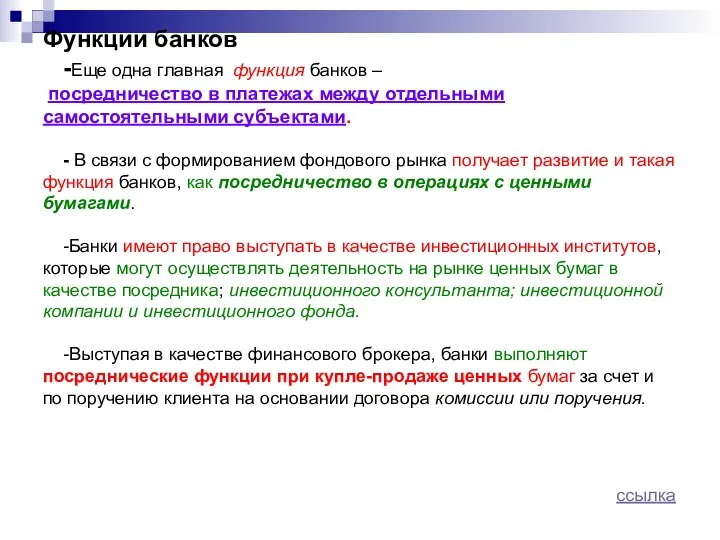 Функции банков

-Еще одна главная функция банков – посредничество в платежах между отдельными самостоятельными субъектами.

- В связи с формированием фондового рынка получает развитие и такая функция банков, как посредничество в операциях с ценными бумагами.

-Банки имеют право выступать в качестве инвестиционных институтов, которые могут осуществлять деятельность на рынке ценных бумаг в качестве посредника; инвестиционного консультанта; инвестиционной компании и инвестиционного фонда.

-Выступая в качестве финансового брокера, банки выполняют посреднические функции при купле-продаже ценных бумаг за счет и по поручению клиента на основании договора комиссии или поручения.

ссылка